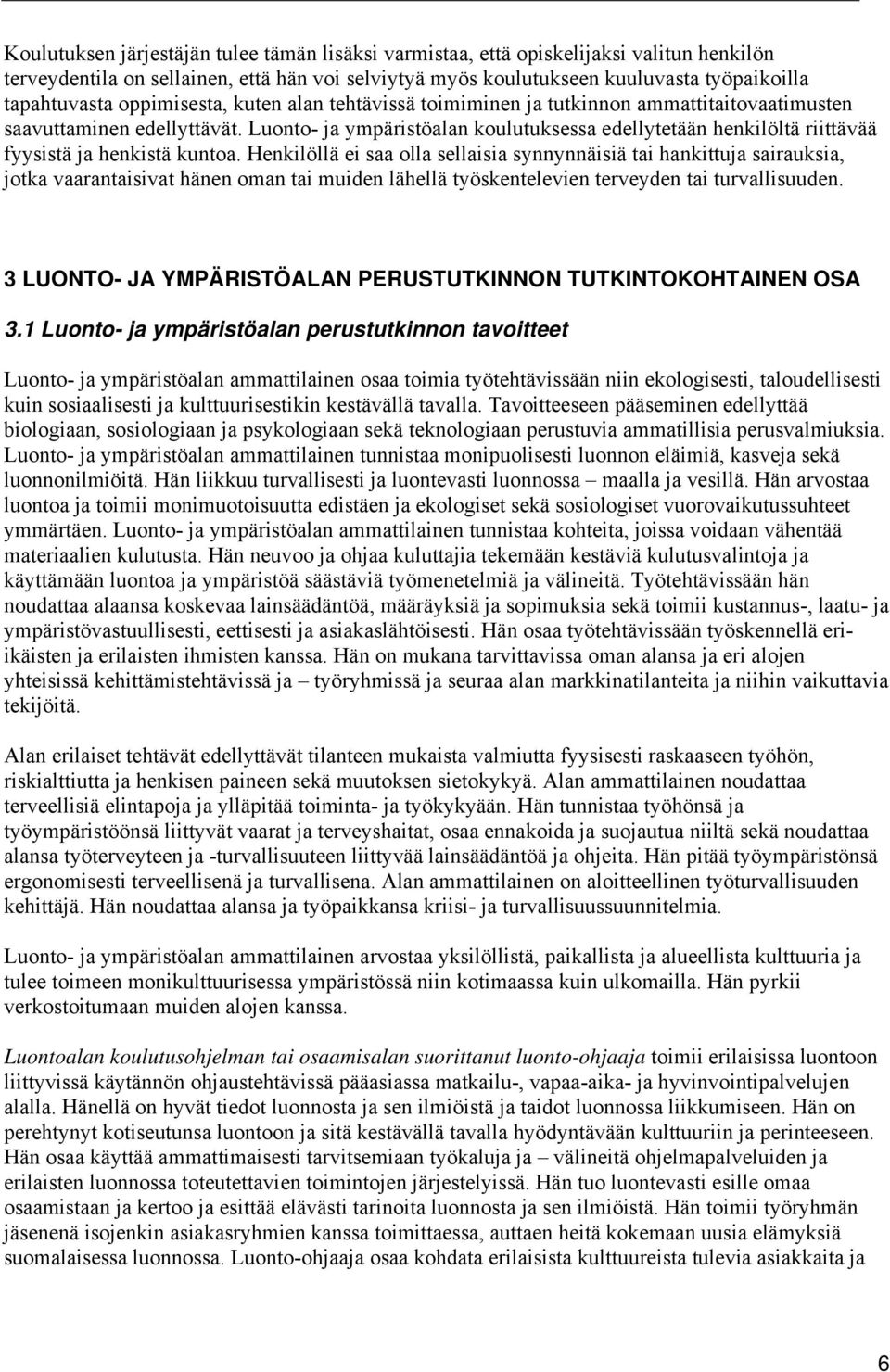 Koulutuksen järjestäjän tulee tämän lisäksi varmistaa, että opiskelijaksi valitun henkilön terveydentila on sellainen, että hän voi selviytyä myös koulutukseen kuuluvasta työpaikoilla tapahtuvasta oppimisesta, kuten alan tehtävissä toimiminen ja tutkinnon ammattitaitovaatimusten saavuttaminen edellyttävät. Luonto- ja ympäristöalan koulutuksessa edellytetään henkilöltä riittävää fyysistä ja henkistä kuntoa. Henkilöllä ei saa olla sellaisia synnynnäisiä tai hankittuja sairauksia, jotka vaarantaisivat hänen oman tai muiden lähellä työskentelevien terveyden tai turvallisuuden.

3 LUONTO- JA YMPÄRISTÖALAN PERUSTUTKINNON TUTKINTOKOHTAINEN OSA

3.1 Luonto- ja ympäristöalan perustutkinnon tavoitteet

Luonto- ja ympäristöalan ammattilainen osaa toimia työtehtävissään niin ekologisesti, taloudellisesti kuin sosiaalisesti ja kulttuurisestikin kestävällä tavalla. Tavoitteeseen pääseminen edellyttää biologiaan, sosiologiaan ja psykologiaan sekä teknologiaan perustuvia ammatillisia perusvalmiuksia. Luonto- ja ympäristöalan ammattilainen tunnistaa monipuolisesti luonnon eläimiä, kasveja sekä luonnonilmiöitä. Hän liikkuu turvallisesti ja luontevasti luonnossa – maalla ja vesillä. Hän arvostaa luontoa ja toimii monimuotoisuutta edistäen ja ekologiset sekä sosiologiset vuorovaikutussuhteet ymmärtäen. Luonto- ja ympäristöalan ammattilainen tunnistaa kohteita, joissa voidaan vähentää materiaalien kulutusta. Hän neuvoo ja ohjaa kuluttajia tekemään kestäviä kulutusvalintoja ja käyttämään luontoa ja ympäristöä säästäviä työmenetelmiä ja välineitä. Työtehtävissään hän noudattaa alaansa koskevaa lainsäädäntöä, määräyksiä ja sopimuksia sekä toimii kustannus-, laatu- ja ympäristövastuullisesti, eettisesti ja asiakaslähtöisesti. Hän osaa työtehtävissään työskennellä eri-ikäisten ja erilaisten ihmisten kanssa. Hän on mukana tarvittavissa oman alansa ja eri alojen yhteisissä kehittämistehtävissä ja – työryhmissä ja seuraa alan markkinatilanteita ja niihin vaikuttavia tekijöitä.

Alan erilaiset tehtävät edellyttävät tilanteen mukaista valmiutta fyysisesti raskaaseen työhön, riskialttiutta ja henkisen paineen sekä muutoksen sietokykyä. Alan ammattilainen noudattaa terveellisiä elintapoja ja ylläpitää toiminta- ja työkykyään. Hän tunnistaa työhönsä ja työympäristöönsä liittyvät vaarat ja terveyshaitat, osaa ennakoida ja suojautua niiltä sekä noudattaa alansa työterveyteen ja -turvallisuuteen liittyvää lainsäädäntöä ja ohjeita. Hän pitää työympäristönsä ergonomisesti terveellisenä ja turvallisena. Alan ammattilainen on aloitteellinen työturvallisuuden kehittäjä. Hän noudattaa alansa ja työpaikkansa kriisi- ja turvallisuussuunnitelmia.

Luonto- ja ympäristöalan ammattilainen arvostaa yksilöllistä, paikallista ja alueellista kulttuuria ja tulee toimeen monikulttuurisessa ympäristössä niin kotimaassa kuin ulkomailla. Hän pyrkii verkostoitumaan muiden alojen kanssa.

Luontoalan koulutusohjelman tai osaamisalan suorittanut luonto-ohjaaja toimii erilaisissa luontoon liittyvissä käytännön ohjaustehtävissä pääasiassa matkailu-, vapaa-aika- ja hyvinvointipalvelujen alalla. Hänellä on hyvät tiedot luonnosta ja sen ilmiöistä ja taidot luonnossa liikkumiseen. Hän on perehtynyt kotiseutunsa luontoon ja sitä kestävällä tavalla hyödyntävään kulttuuriin ja perinteeseen. Hän osaa käyttää ammattimaisesti tarvitsemiaan työkaluja ja – välineitä ohjelmapalveluiden ja erilaisten luonnossa toteutettavien toimintojen järjestelyissä. Hän tuo luontevasti esille omaa osaamistaan ja kertoo ja esittää elävästi tarinoita luonnosta ja sen ilmiöistä. Hän toimii työryhmän jäsenenä isojenkin asiakasryhmien kanssa toimittaessa, auttaen heitä kokemaan uusia elämyksiä suomalaisessa luonnossa. Luonto-ohjaaja osaa kohdata erilaisista kulttuureista tulevia asiakkaita ja

6